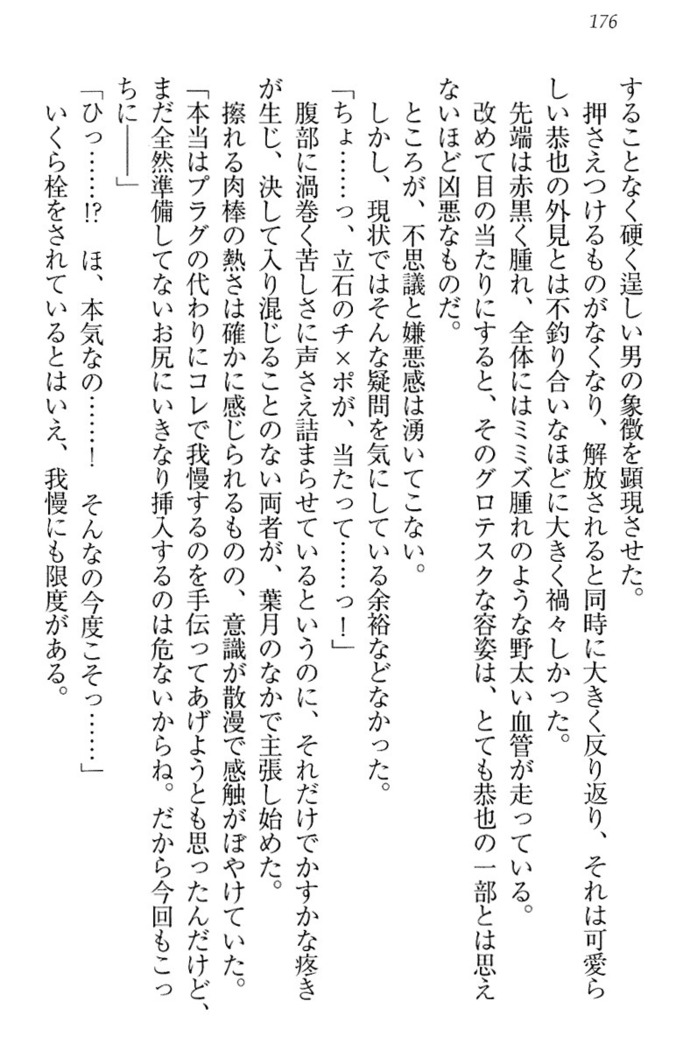 176

することなく硬く逞しい男の象徴を顕現させた。

押さえつけるものがなくなり、解放されると同時に大きく反り返り、それは可愛らしい恭也の外見とは不釣り合いなほどに大きく禍々しかった。

先端は赤黒く腫れ、全体にはミミズ腫れのような野太い血管が走っている。

改めて目の当たりにすると、そのグロテスクな容姿は、とても恭也の一部とは思えないほど凶悪なものだ。

ところが、不思議と嫌悪感は湧いてこない。

しかし、現状ではそんな疑問を気にしている余裕などなかった。

「ちょ……っ、立石のチ×ポが、当たって……っ！」

腹部に渦巻く苦しさに声さえ詰まらせているというのに、それだけでかすかな疼きが生じ、決して入り混じることのない両者が、葉月のなかで主張し始めた。

擦れる肉棒の熱さは確かに感じられるものの、意識が散漫で感触がぼやけていた。

「本当はプラグの代わりにコレで我慢するのを手伝ってあげようとも思ったんだけど、まだ全然準備してないお尻にいきなり挿入するのは危ないからね。だから今回もこっちに――」

「ひっ……!? ほ、本気なの……！ そんなの今度こそっ……」

いくら栓をされているとはいえ、我慢にも限度がある。